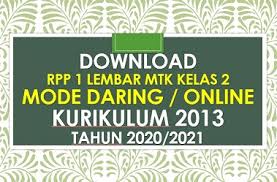 DOWNLOAD
RPP 1 LEMBAR MTK KELAS 2
MODE DARING / ONLINE
KURIKULUM 2013
TAHUN 2020/2021